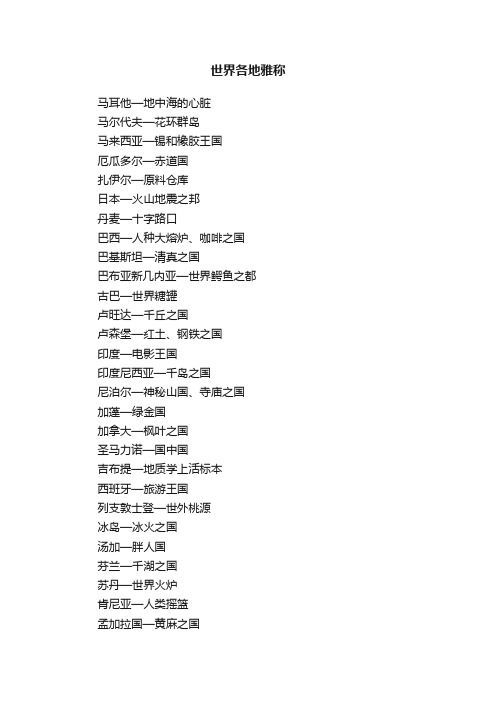 世界各地雅称

马耳他—地中海的心脏
马尔代夫—花环群岛
马来西亚—锡和橡胶王国
厄瓜多尔—赤道国
扎伊尔—原料仓库
日本—火山地震之邦
丹麦—十字路口
巴西—人种大熔炉、咖啡之国
巴基斯坦—清真之国
巴布亚新几内亚—世界鳄鱼之都
古巴—世界糖罐
卢旺达—千丘之国
卢森堡—红土、钢铁之国
印度—电影王国
印度尼西亚—千岛之国
尼泊尔—神秘山国、寺庙之国
加蓬—绿金国
加拿大—枫叶之国
圣马力诺—国中国
吉布提—地质学上活标本
西班牙—旅游王国
列支敦士登—世外桃源
冰岛—冰火之国
汤加—胖人国
芬兰—千湖之国
苏丹—世界火炉
肯尼亚—人类摇篮
孟加拉国—黄麻之国